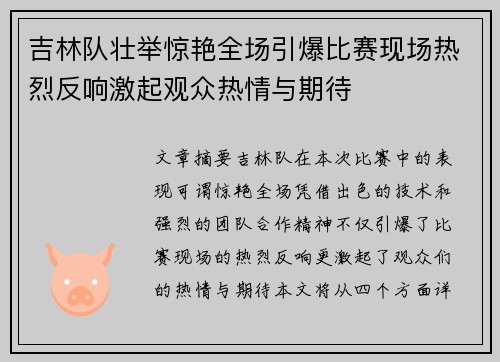 吉林队壮举惊艳全场引爆比赛现场热烈反响激起观众热情与期待

文章摘要吉林队在本次比赛中的表现可谓惊艳全场凭借出色的技术和强烈的团队合作精神不仅引爆了比赛现场的热烈反响更激起了观众们的热情与期待本文将从四个方面详